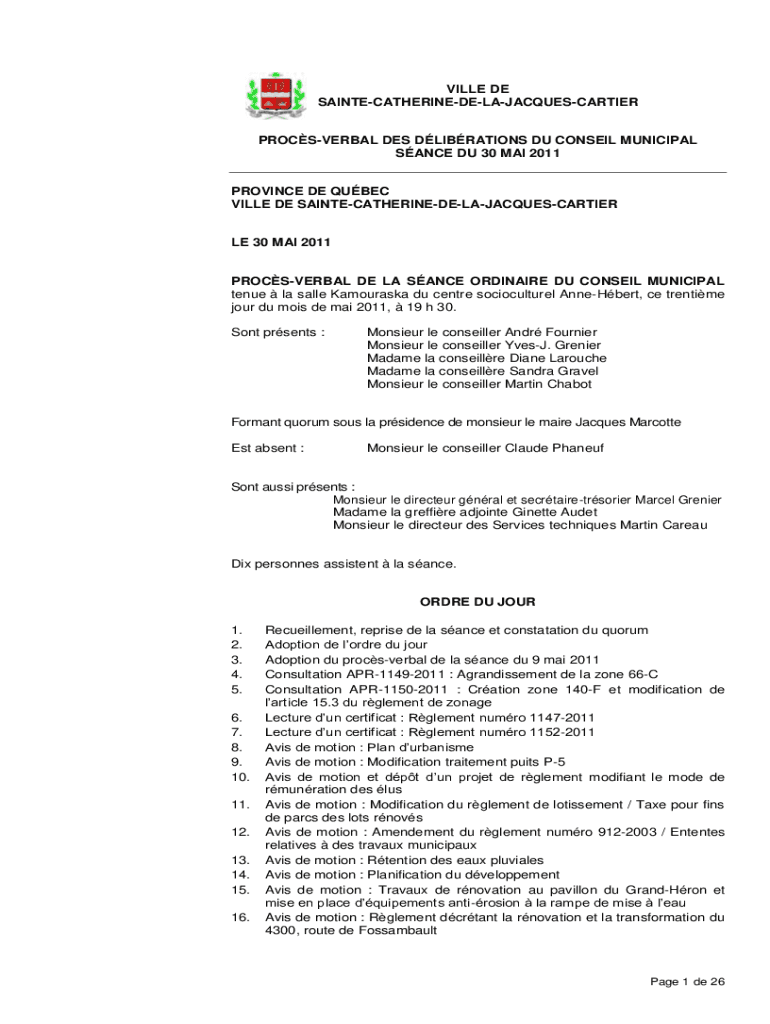 VILLE DE
SAINTE-CATHERINE-DE-LA-JACQUES-CARTIER

PROCÈS-VERBAL DES DÉLIBÉRATIONS DU CONSEIL MUNICIPAL
SÉANCE DU 30 MAI 2011

PROVINCE DE QUÉBEC
VILLE DE SAINTE-CATHERINE-DE-LA-JACQUES-CARTIER

LE 30 MAI 2011

PROCÈS-VERBAL DE LA SÉANCE ORDINAIRE DU CONSEIL MUNICIPAL tenue à la salle Kamouraska du centre socioculturel Anne-Hébert, ce trentième jour du mois de mai 2011, à 19 h 30.

Sont présents : Monsieur le conseiller André Fournier
Monsieur le conseiller Yves-J. Grenier
Madame la conseillère Diane Larouche
Madame la conseillère Sandra Gravel
Monsieur le conseiller Martin Chabot

Formant quorum sous la présidence de monsieur le maire Jacques Marcotte

Est absent : Monsieur le conseiller Claude Phaneuf

Sont aussi présents :
Monsieur le directeur général et secrétaire-trésorier Marcel Grenier
Madame la greffière adjointe Ginette Audet
Monsieur le directeur des Services techniques Martin Careau

Dix personnes assistent à la séance.

ORDRE DU JOUR

1. Recueillement, reprise de la séance et constatation du quorum
2. Adoption de l'ordre du jour
3. Adoption du procès-verbal de la séance du 9 mai 2011
4. Consultation APR-1149-2011 : Agrandissement de la zone 66-C
5. Consultation APR-1150-2011 : Création zone 140-F et modification de l'article 15.3 du règlement de zonage
6. Lecture d'un certificat : Règlement numéro 1147-2011
7. Lecture d'un certificat : Règlement numéro 1152-2011
8. Avis de motion : Plan d'urbanisme
9. Avis de motion : Modification traitement puits P-5
10. Avis de motion et dépôt d'un projet de règlement modifiant le mode de rémunération des élus
11. Avis de motion : Modification du règlement de lotissement / Taxe pour fins de parcs des lots rénovés
12. Avis de motion : Amendement du règlement numéro 912-2003 / Ententes relatives à des travaux municipaux
13. Avis de motion : Rétention des eaux pluviales
14. Avis de motion : Planification du développement
15. Avis de motion : Travaux de rénovation au pavillon du Grand-Héron et mise en place d'équipements anti-érosion à la rampe de mise à l'eau
16. Avis de motion : Règlement décrétant la rénovation et la transformation du 4300, route de Fossambault

Page 1 de 26